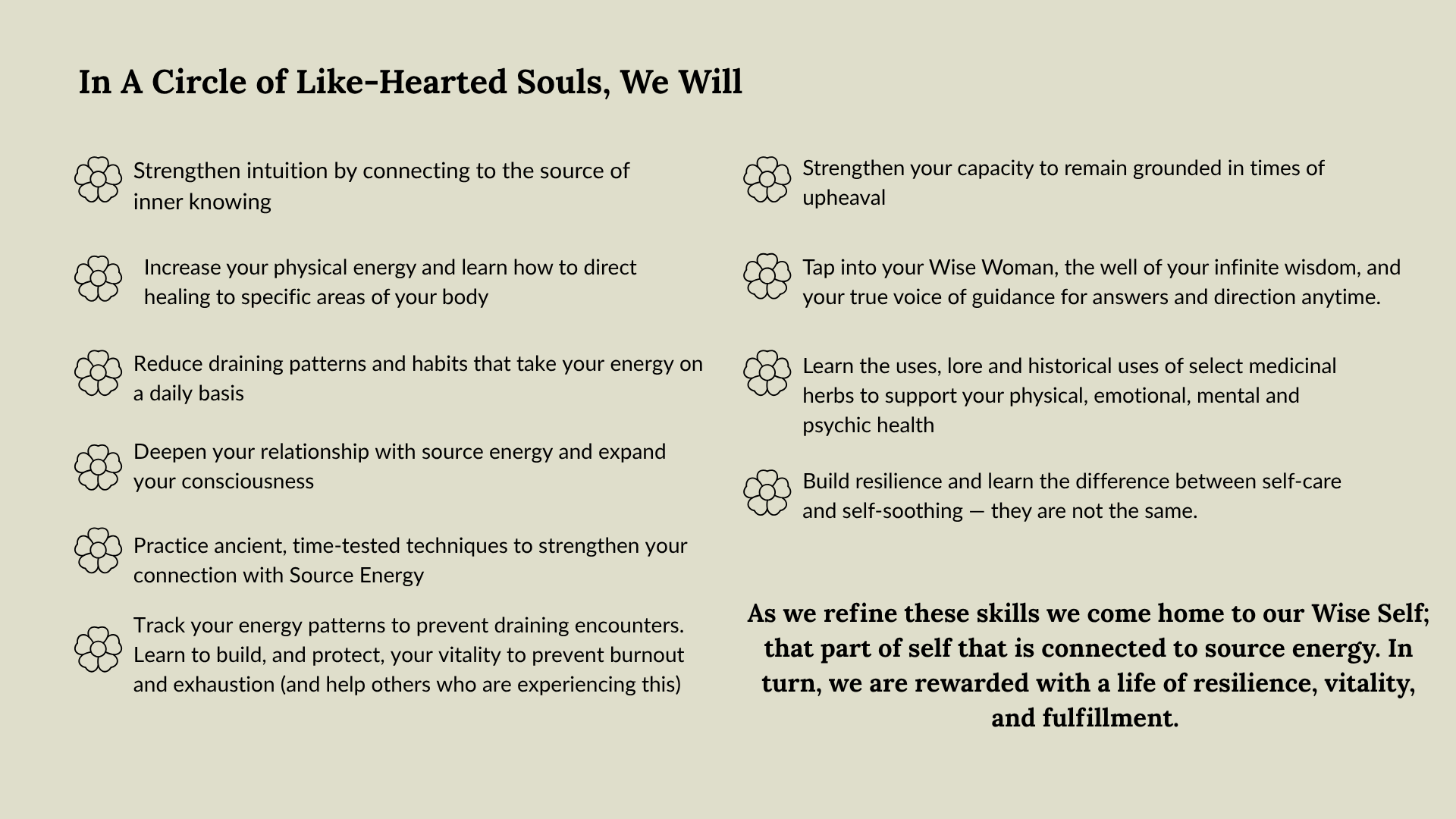 In A Circle of Like-Hearted Souls, We Will

Strengthen intuition by connecting to the source of inner knowing

Increase your physical energy and learn how to direct healing to specific areas of your body

Reduce draining patterns and habits that take your energy on a daily basis

Deepen your relationship with source energy and expand your consciousness

Practice ancient, time-tested techniques to strengthen your connection with Source Energy

Track your energy patterns to prevent draining encounters. Learn to build, and protect, your vitality to prevent burnout and exhaustion (and help others who are experiencing this)

Strengthen your capacity to remain grounded in times of upheaval

Tap into your Wise Woman, the well of your infinite wisdom, and your true voice of guidance for answers and direction anytime.

Learn the uses, lore and historical uses of select medicinal herbs to support your physical, emotional, mental and psychic health

Build resilience and learn the difference between self-care and self-soothing — they are not the same.

As we refine these skills we come home to our Wise Self; that part of self that is connected to source energy. In turn, we are rewarded with a life of resilience, vitality, and fulfillment.